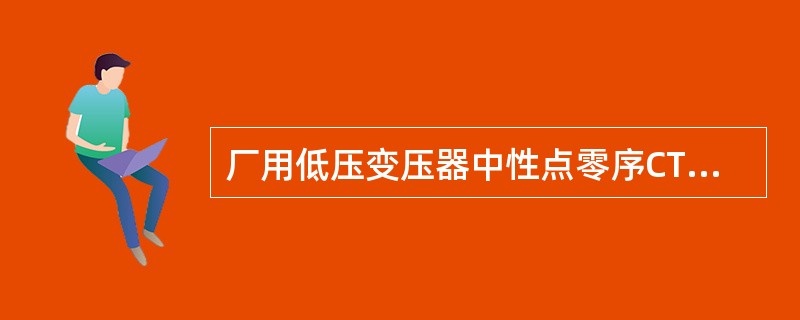 厂用低压变压器中性点零序CT...